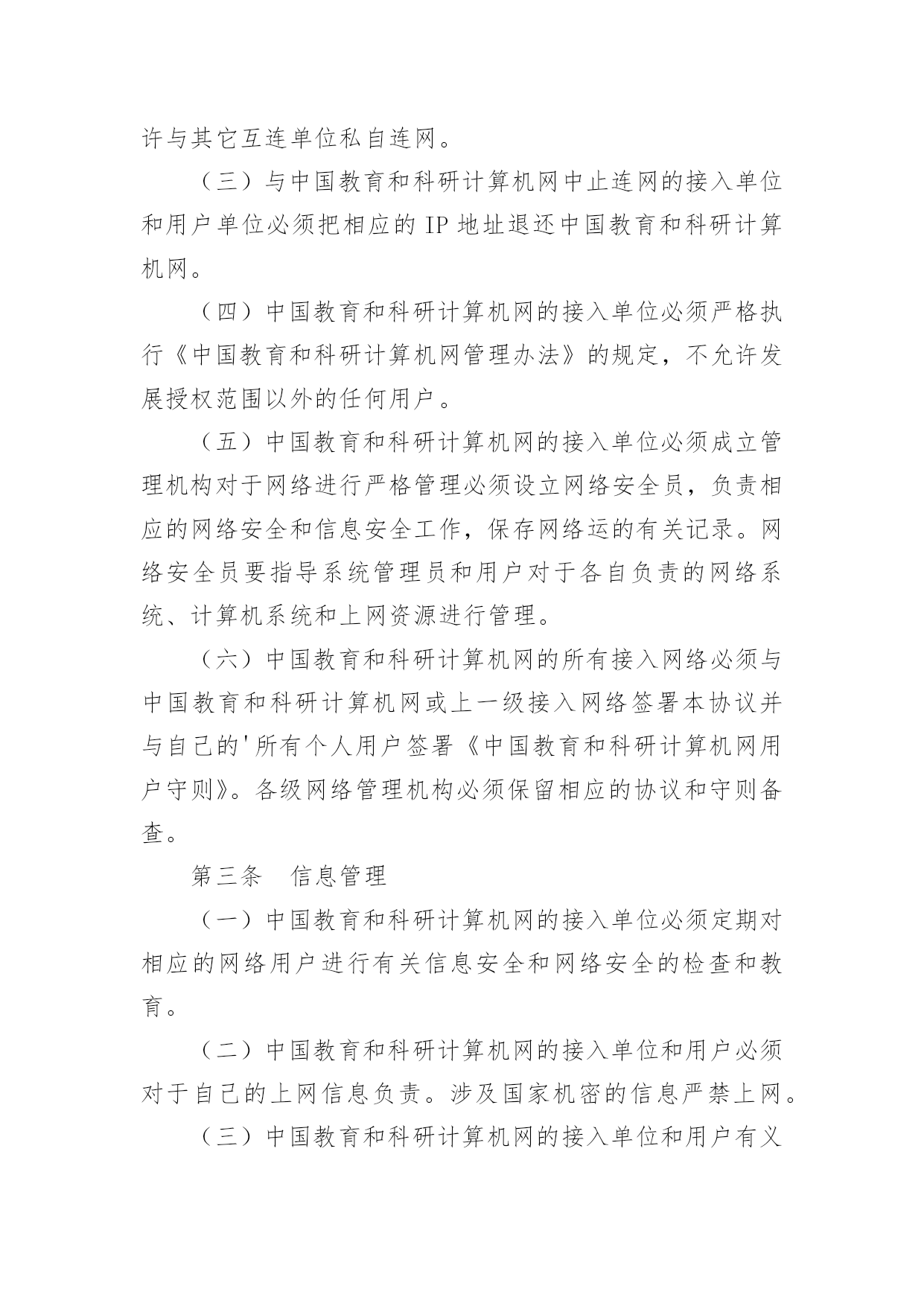 许与其它互连单位私自连网。

（三）与中国教育和科研计算机网中止连网的接入单位和用户单位必须把相应的 IP 地址退还中国教育和科研计算机网。

（四）中国教育和科研计算机网的接入单位必须严格执行《中国教育和科研计算机网管理办法》的规定，不允许发展授权范围以外的任何用户。

（五）中国教育和科研计算机网的接入单位必须成立管理机构对于网络进行严格管理必须设立网络安全员，负责相应的网络安全和信息安全工作，保存网络运的有关记录。网络安全员要指导系统管理员和用户对于各自负责的网络系统、计算机系统和上网资源进行管理。

（六）中国教育和科研计算机网的所有接入网络必须与中国教育和科研计算机网或上一级接入网络签署本协议并与自己的'所有个人用户签署《中国教育和科研计算机网用户守则》。各级网络管理机构必须保留相应的协议和守则备查。

第三条　信息管理

（一）中国教育和科研计算机网的接入单位必须定期对相应的网络用户进行有关信息安全和网络安全的检查和教育。

（二）中国教育和科研计算机网的接入单位和用户必须对于自己的上网信息负责。涉及国家机密的信息严禁上网。

（三）中国教育和科研计算机网的接入单位和用户有义